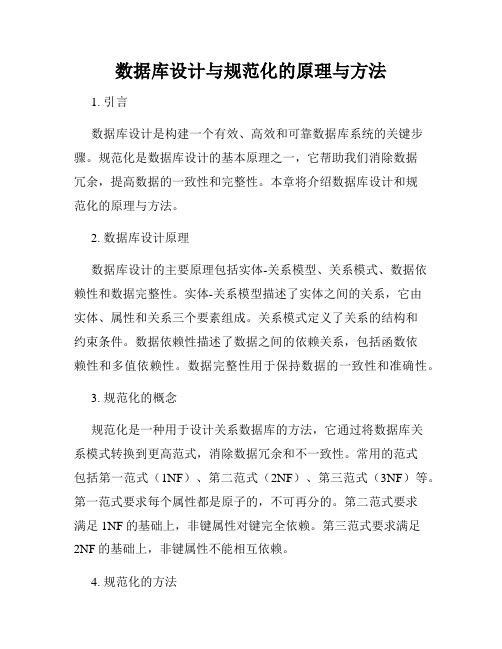 数据库设计与规范化的原理与方法

1. 引言

数据库设计是构建一个有效、高效和可靠数据库系统的关键步骤。规范化是数据库设计的基本原理之一，它帮助我们消除数据冗余，提高数据的一致性和完整性。本章将介绍数据库设计和规范化的原理与方法。

2. 数据库设计原理

数据库设计的主要原理包括实体-关系模型、关系模式、数据依赖性和数据完整性。实体-关系模型描述了实体之间的关系，它由实体、属性和关系三个要素组成。关系模式定义了关系的结构和约束条件。数据依赖性描述了数据之间的依赖关系，包括函数依赖性和多值依赖性。数据完整性用于保持数据的一致性和准确性。

3. 规范化的概念

规范化是一种用于设计关系数据库的方法，它通过将数据库关系模式转换到更高范式，消除数据冗余和不一致性。常用的范式包括第一范式（1NF）、第二范式（2NF）、第三范式（3NF）等。第一范式要求每个属性都是原子的，不可再分的。第二范式要求满足 1NF 的基础上，非键属性对键完全依赖。第三范式要求满足 2NF 的基础上，非键属性不能相互依赖。

4. 规范化的方法